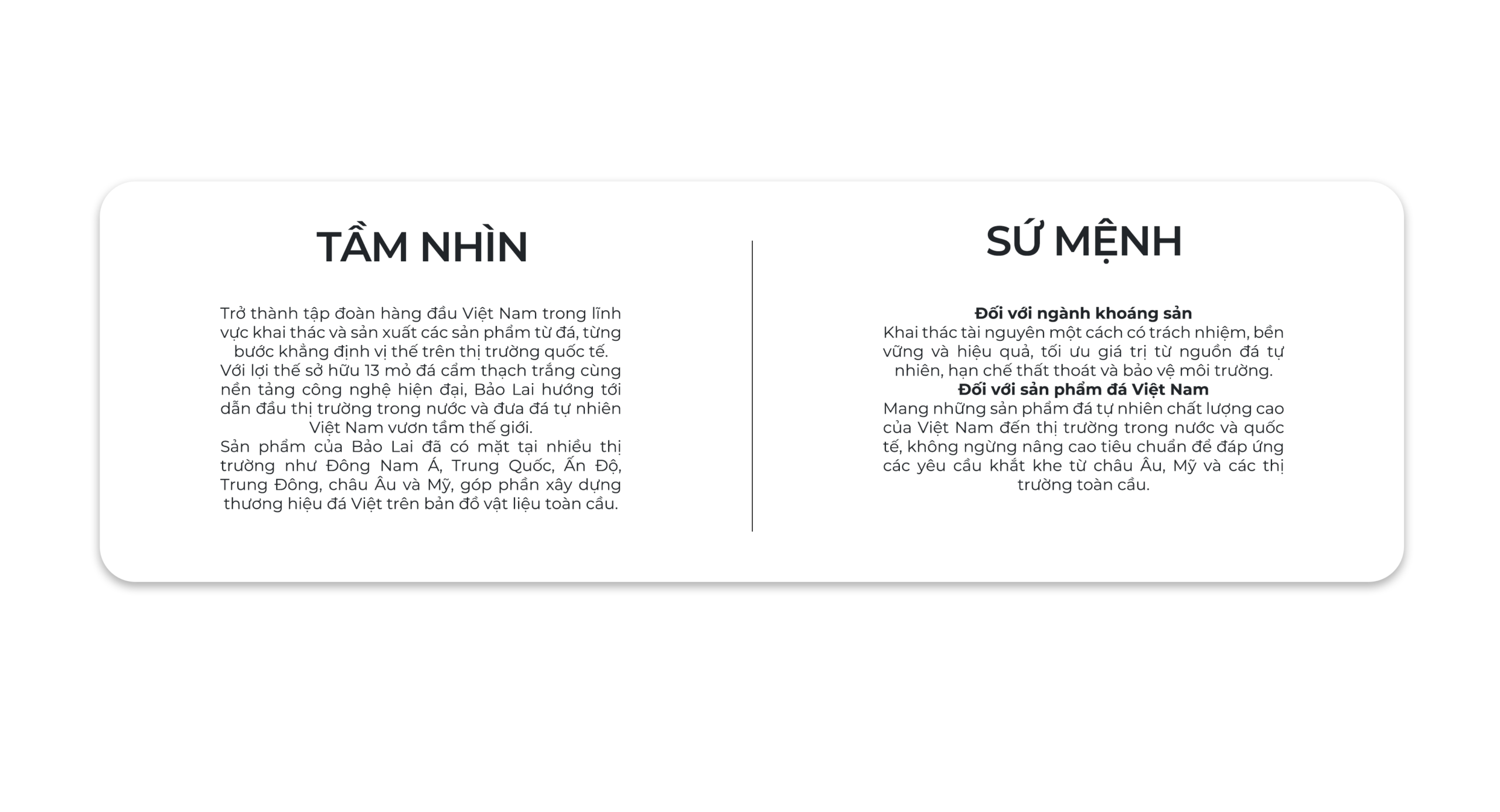 TẦM NHÌN

Trở thành tập đoàn hàng đầu Việt Nam trong lĩnh vực khai thác và sản xuất các sản phẩm từ đá, từng bước khẳng định vị thế trên thị trường quốc tế.

Với lợi thế sở hữu 13 mỏ đá cẩm thạch trắng cùng nền tảng công nghệ hiện đại, Bảo Lai hướng tới dẫn đầu thị trường trong nước và đưa đá tự nhiên Việt Nam vươn tầm thế giới.

Sản phẩm của Bảo Lai đã có mặt tại nhiều thị trường như Đông Nam Á, Trung Quốc, Ấn Độ, Trung Đông, châu Âu và Mỹ, góp phần xây dựng thương hiệu đá Việt trên bản đồ vật liệu toàn cầu.

SỨ MỆNH

Đối với ngành khoáng sản

Khai thác tài nguyên một cách có trách nhiệm, bền vững và hiệu quả, tối ưu giá trị từ nguồn đá tự nhiên, hạn chế thất thoát và bảo vệ môi trường.

Đối với sản phẩm đá Việt Nam

Mang những sản phẩm đá tự nhiên chất lượng cao của Việt Nam đến thị trường trong nước và quốc tế, không ngừng nâng cao tiêu chuẩn để đáp ứng các yêu cầu khắt khe từ châu Âu, Mỹ và các thị trường toàn cầu.